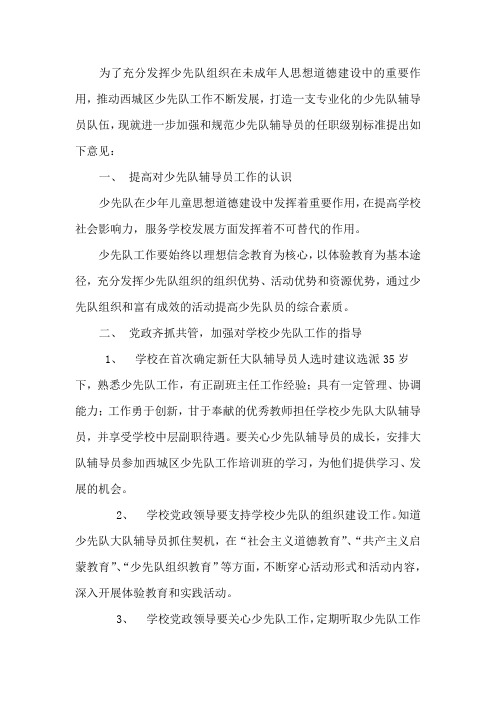 为了充分发挥少先队组织在未成年人思想道德建设中的重要作用，推动西城区少先队工作不断发展，打造一支专业化的少先队辅导员队伍，现就进一步加强和规范少先队辅导员的任职级别标准提出如下意见：

一、 提高对少先队辅导员工作的认识

少先队在少年儿童思想道德建设中发挥着重要作用，在提高学校社会影响力，服务学校发展方面发挥着不可替代的作用。

少先队工作要始终以理想信念教育为核心，以体验教育为基本途径，充分发挥少先队组织的组织优势、活动优势和资源优势，通过少先队组织和富有成效的活动提高少先队员的综合素质。

二、 党政齐抓共管，加强对学校少先队工作的指导

1、 学校在首次确定新任大队辅导员人选时建议选派35岁下，熟悉少先队工作，有正副班主任工作经验；具有一定管理、协调能力；工作勇于创新，甘于奉献的优秀教师担任学校少先队大队辅导员，并享受学校中层副职待遇。要关心少先队辅导员的成长，安排大队辅导员参加西城区少先队工作培训班的学习，为他们提供学习、发展的机会。

2、 学校党政领导要支持学校少先队的组织建设工作。知道少先队大队辅导员抓住契机，在“社会主义道德教育”、“共产主义启蒙教育”、“少先队组织教育”等方面，不断穿心活动形式和活动内容，深入开展体验教育和实践活动。

3、 学校党政领导要关心少先队工作，定期听取少先队工作